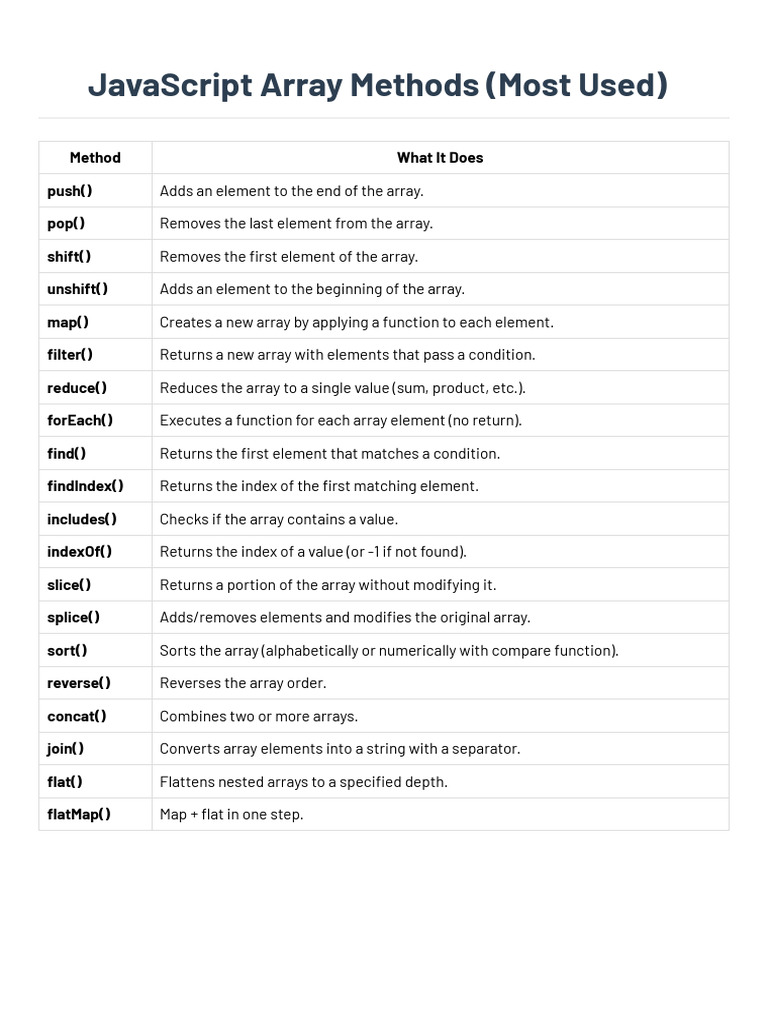 JavaScript Array Methods (Most Used)

| Method | What It Does |
|---|---|
| push() | Adds an element to the end of the array. |
| pop() | Removes the last element from the array. |
| shift() | Removes the first element of the array. |
| unshift() | Adds an element to the beginning of the array. |
| map() | Creates a new array by applying a function to each element. |
| filter() | Returns a new array with elements that pass a condition. |
| reduce() | Reduces the array to a single value (sum, product, etc.). |
| forEach() | Executes a function for each array element (no return). |
| find() | Returns the first element that matches a condition. |
| findIndex() | Returns the index of the first matching element. |
| includes() | Checks if the array contains a value. |
| indexOf() | Returns the index of a value (or -1 if not found). |
| slice() | Returns a portion of the array without modifying it. |
| splice() | Adds/removes elements and modifies the original array. |
| sort() | Sorts the array (alphabetically or numerically with compare function). |
| reverse() | Reverses the array order. |
| concat() | Combines two or more arrays. |
| join() | Converts array elements into a string with a separator. |
| flat() | Flattens nested arrays to a specified depth. |
| flatMap() | Map + flat in one step. |